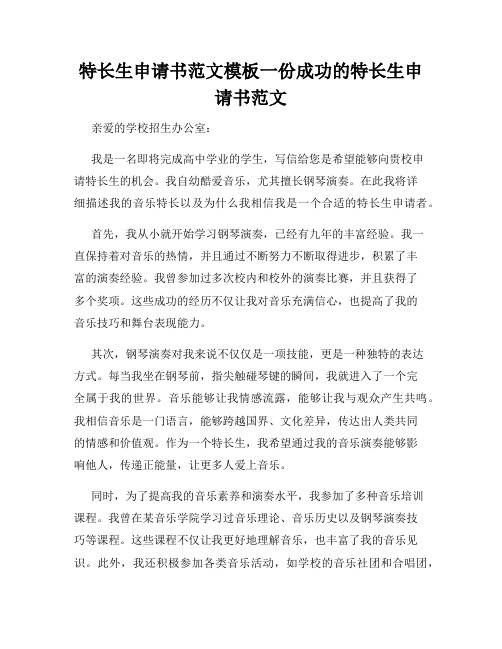 特长生申请书范文模板一份成功的特长生申请书范文

亲爱的学校招生办公室：

我是一名即将完成高中学业的学生，写信给您是希望能够向贵校申请特长生的机会。我自幼酷爱音乐，尤其擅长钢琴演奏。在此我将详细描述我的音乐特长以及为什么我相信我是一个合适的特长生申请者。

首先，我从小就开始学习钢琴演奏，已经有九年的丰富经验。我一直保持着对音乐的热情，并且通过不断努力不断取得进步，积累了丰富的演奏经验。我曾参加过多次校内和校外的演奏比赛，并且获得了多个奖项。这些成功的经历不仅让我对音乐充满信心，也提高了我的音乐技巧和舞台表现能力。

其次，钢琴演奏对我来说不仅仅是一项技能，更是一种独特的表达方式。每当我坐在钢琴前，指尖触碰琴键的瞬间，我就进入了一个完全属于我的世界。音乐能够让我情感流露，能够让我与观众产生共鸣。我相信音乐是一门语言，能够跨越国界、文化差异，传达出人类共同的情感和价值观。作为一个特长生，我希望通过我的音乐演奏能够影响他人，传递正能量，让更多人爱上音乐。

同时，为了提高我的音乐素养和演奏水平，我参加了多种音乐培训课程。我曾在某音乐学院学习过音乐理论、音乐历史以及钢琴演奏技巧等课程。这些课程不仅让我更好地理解音乐，也丰富了我的音乐见识。此外，我还积极参加各类音乐活动，如学校的音乐社团和合唱团，